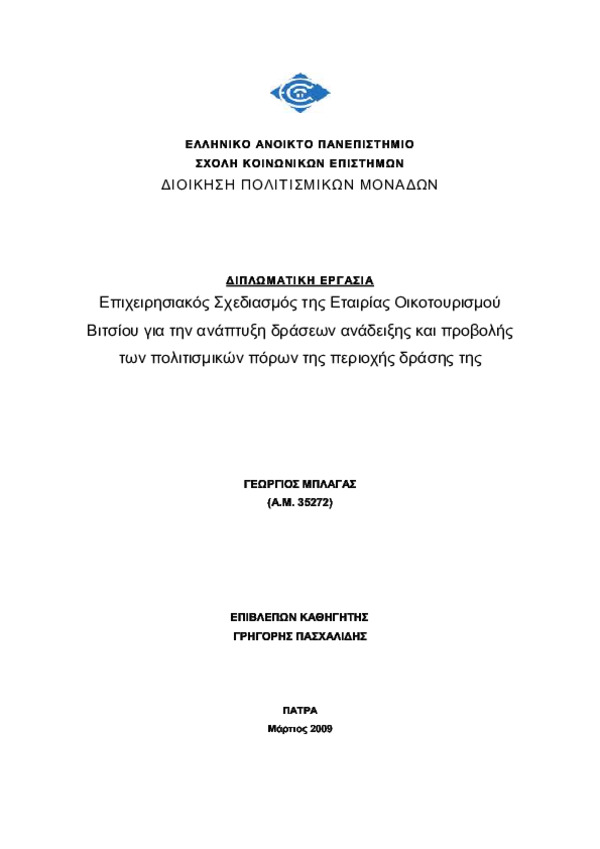 ΕΛΛΗΝΙΚΟ ΑΝΟΙΚΤΟ ΠΑΝΕΠΙΣΤΗΜΙΟ
ΣΧΟΛΗ ΚΟΙΝΩΝΙΚΩΝ ΕΠΙΣΤΗΜΩΝ
ΔΙΟΙΚΗΣΗ ΠΟΛΙΤΙΣΜΙΚΩΝ ΜΟΝΑΔΩΝ

ΔΙΠΛΩΜΑΤΙΚΗ ΕΡΓΑΣΙΑ
Επιχειρησιακός Σχεδιασμός της Εταιρίας Οικοτουρισμού Βιτσίου για την ανάπτυξη δράσεων ανάδειξης και προβολής των πολιτισμικών πόρων της περιοχής δράσης της

ΓΕΩΡΓΙΟΣ ΜΠΛΑΓΑΣ
(Α.Μ. 35272)

ΕΠΙΒΛΕΠΩΝ ΚΑΘΗΓΗΤΗΣ
ΓΡΗΓΟΡΗΣ ΠΑΣΧΑΛΙΔΗΣ

ΠΑΤΡΑ
Μάρτιος 2009